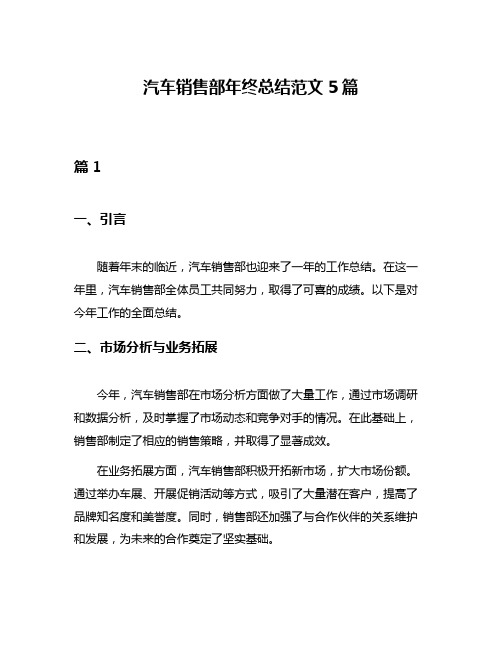 汽车销售部年终总结范文 5 篇

篇 1

一、引言

随着年末的临近，汽车销售部也迎来了一年的工作总结。在这一年里，汽车销售部全体员工共同努力，取得了可喜的成绩。以下是对今年工作的全面总结。

二、市场分析与业务拓展

今年，汽车销售部在市场分析方面做了大量工作，通过市场调研和数据分析，及时掌握了市场动态和竞争对手的情况。在此基础上，销售部制定了相应的销售策略，并取得了显著成效。

在业务拓展方面，汽车销售部积极开拓新市场，扩大市场份额。通过举办车展、开展促销活动等方式，吸引了大量潜在客户，提高了品牌知名度和美誉度。同时，销售部还加强了与合作伙伴的关系维护和发展，为未来的合作奠定了坚实基础。